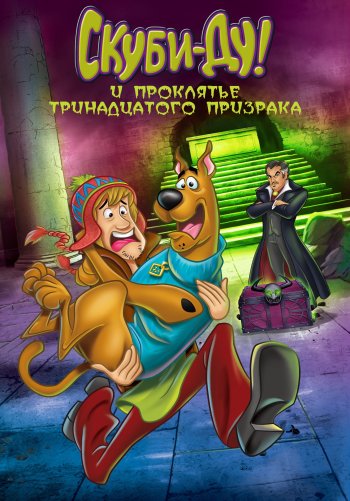 СКУБИ-ДУ!
И ПРОКЛЯТЬЕ ТРИНАДЦАТОГО ПРИЗРАКА